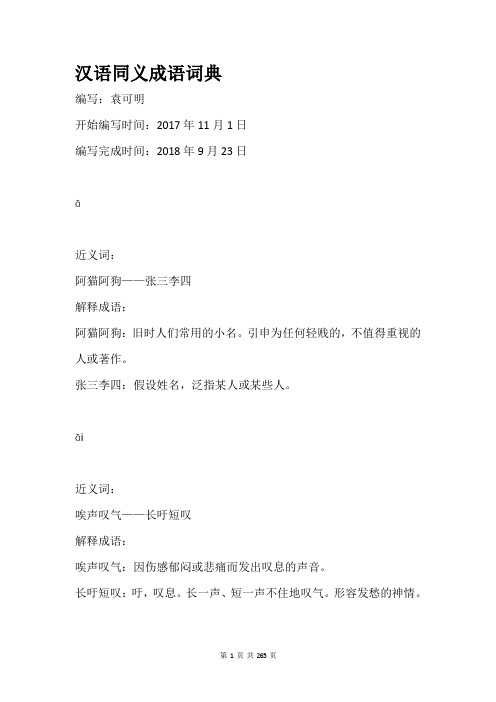 汉语同义成语词典

编写：袁可明

开始编写时间：2017 年 11 月 1 日

编写完成时间：2018 年 9 月 23 日

ā

近义词：

阿猫阿狗——张三李四

解释成语：

阿猫阿狗：旧时人们常用的小名。引申为任何轻贱的，不值得重视的人或著作。

张三李四：假设姓名，泛指某人或某些人。

āi

近义词：

唉声叹气——长吁短叹

解释成语：

唉声叹气：因伤感郁闷或悲痛而发出叹息的声音。

长吁短叹：吁，叹息。长一声、短一声不住地叹气。形容发愁的神情。

第 1 页 共 263 页